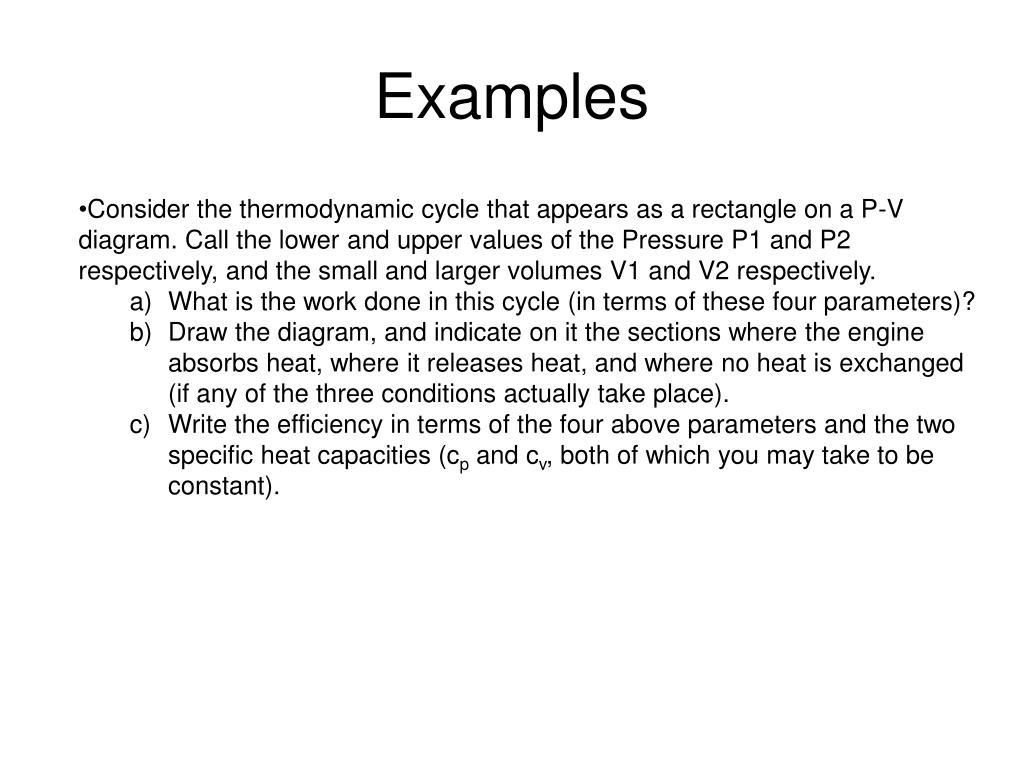 Examples

•Consider the thermodynamic cycle that appears as a rectangle on a P-V diagram. Call the lower and upper values of the Pressure P1 and P2 respectively, and the small and larger volumes V1 and V2 respectively.

a) What is the work done in this cycle (in terms of these four parameters)?

b) Draw the diagram, and indicate on it the sections where the engine absorbs heat, where it releases heat, and where no heat is exchanged (if any of the three conditions actually take place).

c) Write the efficiency in terms of the four above parameters and the two specific heat capacities ($c_p$ and $c_v$, both of which you may take to be constant).